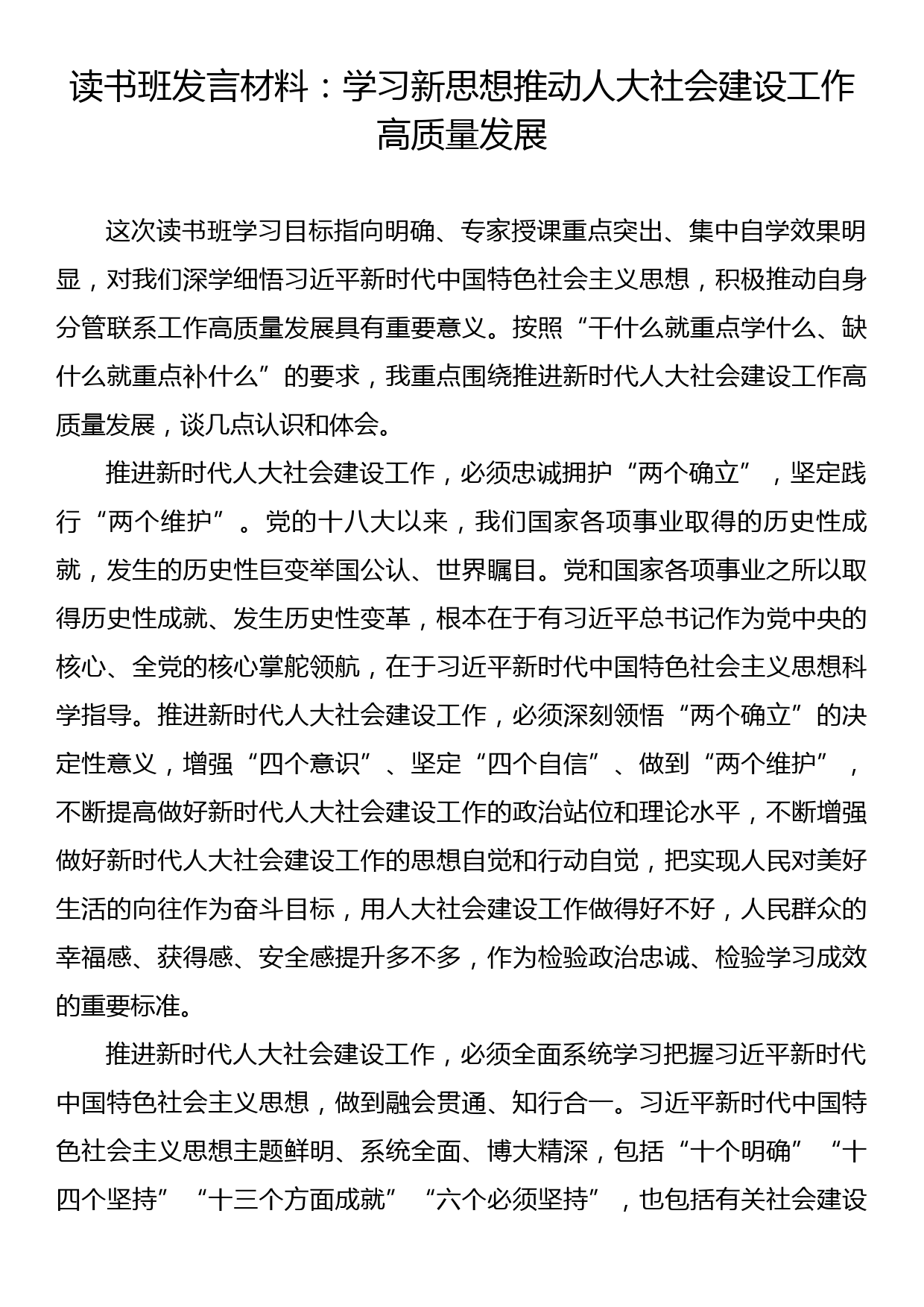 读书班发言材料：学习新思想推动人大社会建设工作高质量发展

这次读书班学习目标指向明确、专家授课重点突出、集中自学效果明显，对我们深学细悟习近平新时代中国特色社会主义思想，积极推动自身分管联系工作高质量发展具有重要意义。按照“干什么就重点学什么、缺什么就重点补什么”的要求，我重点围绕推进新时代人大社会建设工作高质量发展，谈几点认识和体会。

推进新时代人大社会建设工作，必须忠诚拥护“两个确立”，坚定践行“两个维护”。党的十八大以来，我们国家各项事业取得的历史性成就，发生的历史性巨变举国公认、世界瞩目。党和国家各项事业之所以取得历史性成就、发生历史性变革，根本在于有习近平总书记作为党中央的核心、全党的核心掌舵领航，在于习近平新时代中国特色社会主义思想科学指导。推进新时代人大社会建设工作，必须深刻领悟“两个确立”的决定性意义，增强“四个意识”、坚定“四个自信”、做到“两个维护”，不断提高做好新时代人大社会建设工作的政治站位和理论水平，不断增强做好新时代人大社会建设工作的思想自觉和行动自觉，把实现人民对美好生活的向往作为奋斗目标，用人大社会建设工作做得好不好，人民群众的幸福感、获得感、安全感提升多不多，作为检验政治忠诚、检验学习成效的重要标准。

推进新时代人大社会建设工作，必须全面系统学习把握习近平新时代中国特色社会主义思想，做到融会贯通、知行合一。习近平新时代中国特色社会主义思想主题鲜明、系统全面、博大精深，包括“十个明确”“十四个坚持”“十三个方面成就”“六个必须坚持”，也包括有关社会建设